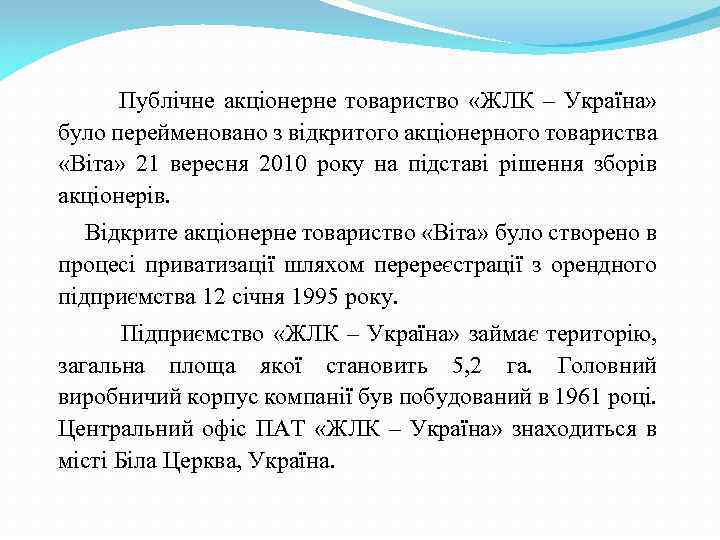 Публічне акціонерне товариство «ЖЛК – Україна» було перейменовано з відкритого акціонерного товариства «Віта» 21 вересня 2010 року на підставі рішення зборів акціонерів.

Відкрите акціонерне товариство «Віта» було створено в процесі приватизації шляхом перереєстрації з орендного підприємства 12 січня 1995 року.

Підприємство «ЖЛК – Україна» займає територію, загальна площа якої становить 5,2 га. Головний виробничий корпус компанії був побудований в 1961 році. Центральний офіс ПАТ «ЖЛК – Україна» знаходиться в місті Біла Церква, Україна.